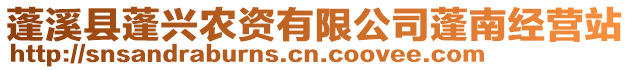 蓬溪县蓬兴农资有限公司蓬南经营站
http://snsandraburns.cn.coovee.com